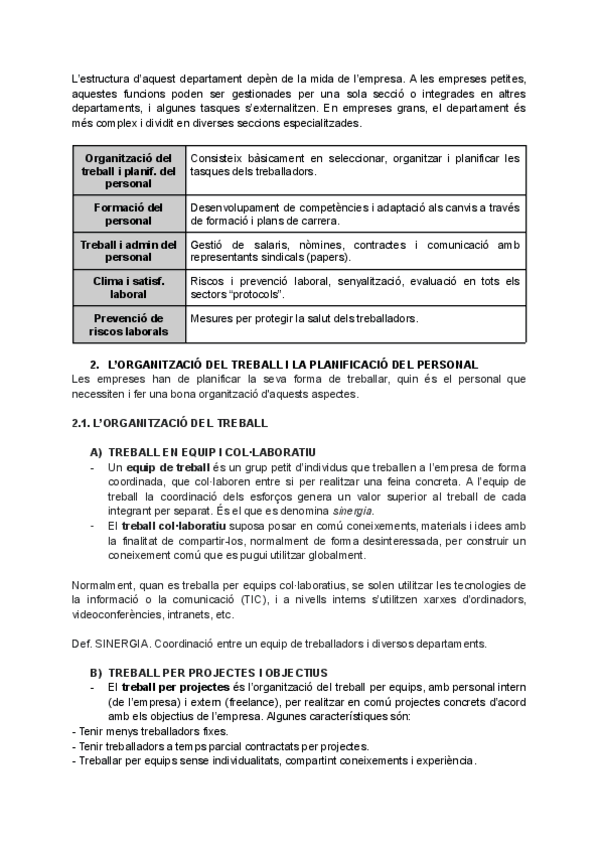 L'estructura d'aquest departament depèn de la mida de l'empresa. A les empreses petites, aquestes funcions poden ser gestionades per una sola secció o integrades en altres departaments, i algunes tasques s'externalitzen. En empreses grans, el departament és més complex i dividit en diverses seccions especialitzades.

| Organització del treball i planif. del personal | Consisteix bàsicament en seleccionar, organitzar i planificar les tasques dels treballadors. |
|---|---|
| Formació del personal | Desenvolupament de competències i adaptació als canvis a través de formació i plans de carrera. |
| Treball i admin del personal | Gestió de salaris, nòmines, contractes i comunicació amb representants sindicals (papers). |
| Clima i satisf. laboral | Riscos i prevenció laboral, senyalització, evaluació en tots els sectors "protocols". |
| Prevenció de riscos laborals | Mesures per protegir la salut dels treballadors. |

2. L'ORGANITZACIÓ DEL TREBALL I LA PLANIFICACIÓ DEL PERSONAL
Les empreses han de planificar la seva forma de treballar, quin és el personal que necessiten i fer una bona organització d'aquests aspectes.

2.1. L'ORGANITZACIÓ DEL TREBALL

A) TREBALL EN EQUIP I COL·LABORATIU
- Un equip de treball és un grup petit d'individus que treballen a l'empresa de forma coordinada, que col·laboren entre si per realitzar una feina concreta. A l'equip de treball la coordinació dels esforços genera un valor superior al treball de cada integrant per separat. És el que es denomina sinergia.
- El treball col·laboratiu suposa posar en comú coneixements, materials i idees amb la finalitat de compartir-los, normalment de forma desinteressada, per construir un coneixement comú que es pugui utilitzar globalment.

Normalment, quan es treballa per equips col·laboratius, se solen utilitzar les tecnologies de la informació o la comunicació (TIC), i a nivells interns s'utilitzen xarxes d'ordinadors, videoconferències, intranets, etc.

Def. SINERGIA. Coordinació entre un equip de treballadors i diversos departaments.

B) TREBALL PER PROJECTES I OBJECTIUS
- El treball per projectes és l'organització del treball per equips, amb personal intern (de l'empresa) i extern (freelance), per realitzar en comú projectes concrets d'acord amb els objectius de l'empresa. Algunes característiques són:
- Tenir menys treballadors fixes.
- Tenir treballadors a temps parcial contractats per projectes.
- Treballar per equips sense individualitats, compartint coneixements i experiència.